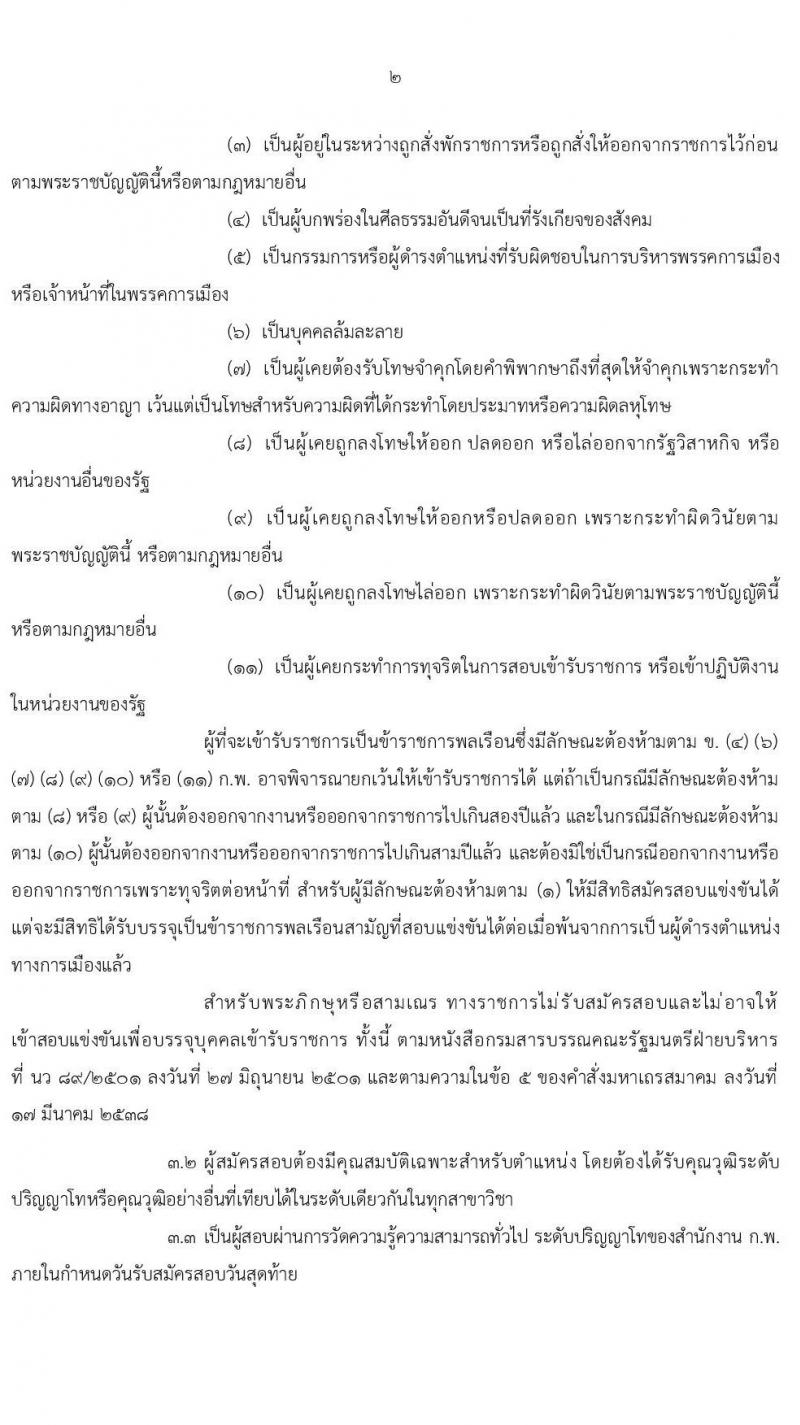 ๒

(๓) เป็นผู้อยู่ในระหว่างถูกสั่งพักราชการหรือถูกสั่งให้ออกจากราชการไว้ก่อนตามพระราชบัญญัตินี้หรือตามกฎหมายอื่น

(๔) เป็นผู้บกพร่องในศีลธรรมอันดีจนเป็นที่รังเกียจของสังคม

(๕) เป็นกรรมการหรือผู้ดำรงตำแหน่งที่รับผิดชอบในการบริหารพรรคการเมืองหรือเจ้าหน้าที่ในพรรคการเมือง

(๖) เป็นบุคคลล้มละลาย

(๗) เป็นผู้เคยต้องรับโทษจำคุกโดยคำพิพากษาถึงที่สุดให้จำคุกเพราะกระทำความผิดทางอาญา เว้นแต่เป็นโทษสำหรับความผิดที่ได้กระทำโดยประมาทหรือความผิดลหุโทษ

(๘) เป็นผู้เคยถูกลงโทษให้ออก ปลดออก หรือไล่ออกจากรัฐวิสาหกิจ หรือหน่วยงานอื่นของรัฐ

(๙) เป็นผู้เคยถูกลงโทษให้ออกหรือปลดออก เพราะกระทำผิดวินัยตามพระราชบัญญัตินี้ หรือตามกฎหมายอื่น

(๑๐) เป็นผู้เคยถูกลงโทษไล่ออก เพราะกระทำผิดวินัยตามพระราชบัญญัตินี้หรือตามกฎหมายอื่น

(๑๑) เป็นผู้เคยกระทำการทุจริตในการสอบเข้ารับราชการ หรือเข้าปฏิบัติงานในหน่วยงานของรัฐ

ผู้ที่จะเข้ารับราชการเป็นข้าราชการพลเรือนซึ่งมีลักษณะต้องห้ามตาม ข. (๔) (๖) (๗) (๘) (๙) (๑๐) หรือ (๑๑) ก.พ. อาจพิจารณายกเว้นให้เข้ารับราชการได้ แต่ถ้าเป็นกรณีมีลักษณะต้องห้ามตาม (๘) หรือ (๙) ผู้นั้นต้องออกจากงานหรือออกจากราชการไปเกินสองปีแล้ว และในกรณีมีลักษณะต้องห้ามตาม (๑๐) ผู้นั้นต้องออกจากงานหรือออกจากราชการไปเกินสามปีแล้ว และต้องมิใช่เป็นกรณีออกจากงานหรือออกจากราชการเพราะทุจริตต่อหน้าที่ สำหรับผู้มีลักษณะต้องห้ามตาม (๑) ให้มีสิทธิสมัครสอบแข่งขันได้ แต่จะมีสิทธิได้รับบรรจุเป็นข้าราชการพลเรือนสามัญที่สอบแข่งขันได้ต่อเมื่อพ้นจากการเป็นผู้ดำรงตำแหน่งทางการเมืองแล้ว

สำหรับพระภิกษุหรือสามเณร ทางราชการไม่รับสมัครสอบและไม่อาจให้เข้าสอบแข่งขันเพื่อบรรจุบุคคลเข้ารับราชการ ทั้งนี้ ตามหนังสือกรมสารบรรณคณะรัฐมนตรีฝ่ายบริหาร ที่ นว ๘๙/๒๕๐๑ ลงวันที่ ๒๗ มิถุนายน ๒๕๐๑ และตามความในข้อ ๕ ของคำสั่งมหาเถรสมาคม ลงวันที่ ๑๗ มีนาคม ๒๕๓๘

๓.๒ ผู้สมัครสอบต้องมีคุณสมบัติเฉพาะสำหรับตำแหน่ง โดยต้องได้รับคุณวุฒิระดับปริญญาโทหรือคุณวุฒิอย่างอื่นที่เทียบได้ในระดับเดียวกันในทุกสาขาวิชา

๓.๓ เป็นผู้สอบผ่านการวัดความรู้ความสามารถทั่วไป ระดับปริญญาโทของสำนักงาน ก.พ. ภายในกำหนดวันรับสมัครสอบวันสุดท้าย